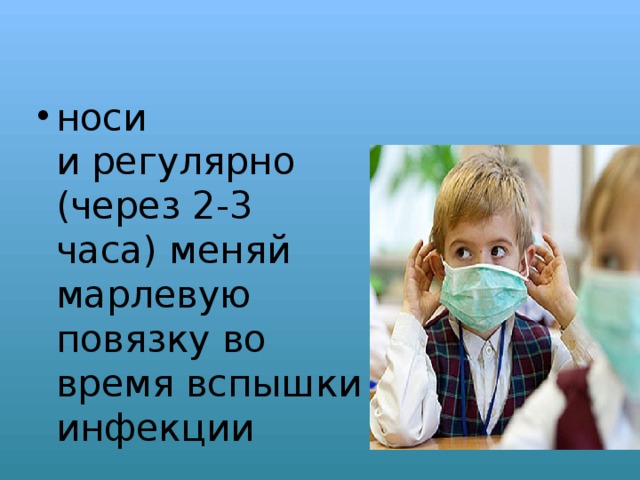 • носи и регулярно (через 2-3 часа) меняй марлевую повязку во время вспышки инфекции